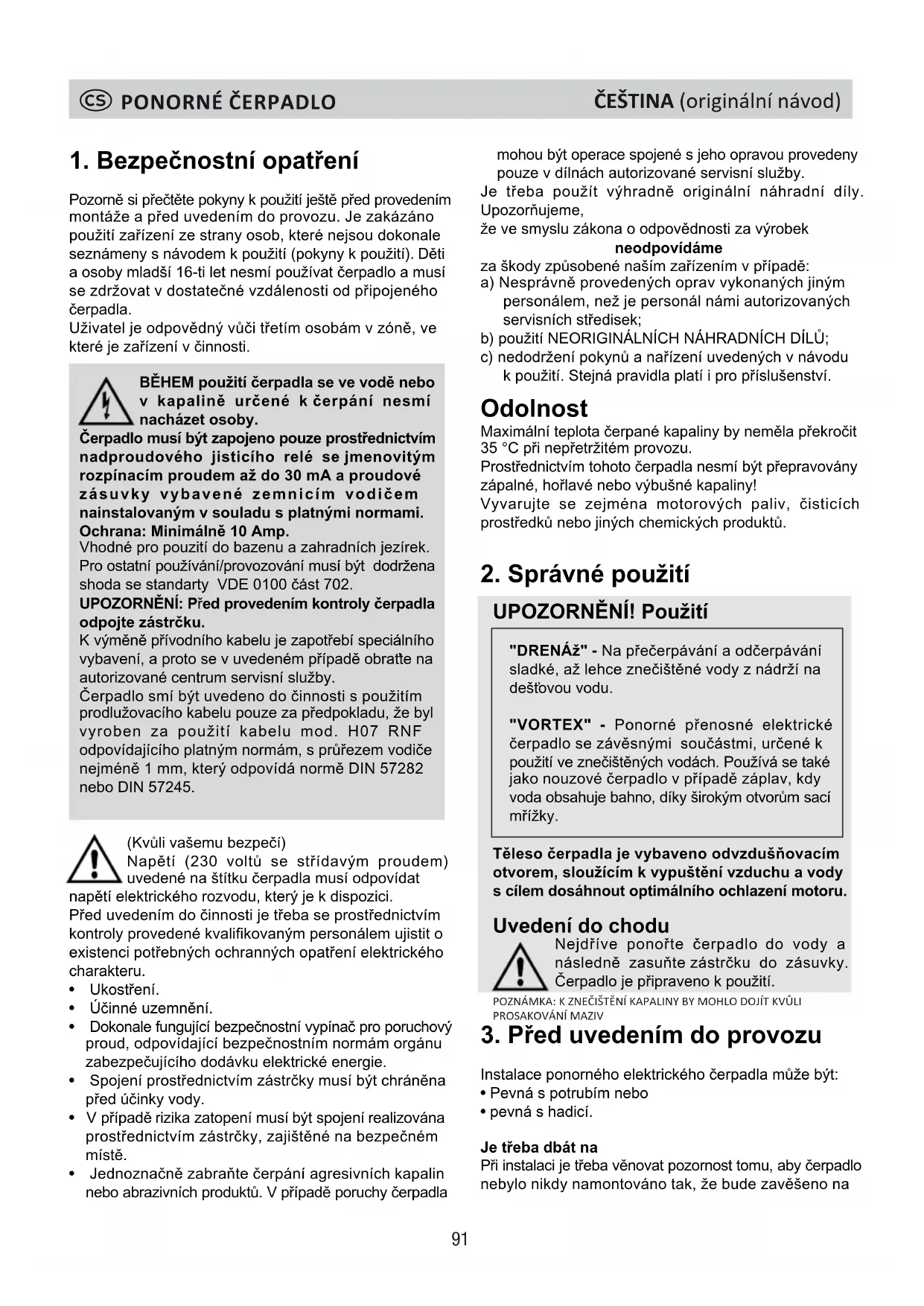 CS PONORNÉ ČERPADLO

ČEŠTINA (originální návod)

1. Bezpečnostní opatření

Pozorně si přečtěte pokyny k použití ještě před provedením montáže a před uvedením do provozu. Je zakázáno použití zařízení ze strany osob, které nejsou dokonale seznámeny s návodem k použití (pokyny k použití). Děti a osoby mladší 16-ti let nesmí používat čerpadlo a musí se zdržovat v dostatečné vzdálenosti od připojeného čerpadla.
Uživatel je odpovědný vůči třetím osobám v zóně, ve které je zařízení v činnosti.

BĚHEM použití čerpadla se ve vodě nebo v kapalině určené k čerpání nesmí nacházet osoby.
Čerpadlo musí být zapojeno pouze prostřednictvím nadproudového jisticího relé se jmenovitým rozpínacím proudem až do 30 mA a proudové zásuvky vybavené zemnicím vodičem nainstalovaným v souladu s platnými normami.
Ochrana: Minimálně 10 Amp.
Vhodné pro použití do bazenu a zahradních jezírek. Pro ostatní používání/provozování musí být dodržena shoda se standarty VDE 0100 část 702.
UPOZORNĚNÍ: Před provedením kontroly čerpadla odpojte zástrčku.
K výměně přívodního kabelu je zapotřebí speciálního vybavení, a proto se v uvedeném případě obraťte na autorizované centrum servisní služby.
Čerpadlo smí být uvedeno do činnosti s použitím prodlužovacího kabelu pouze za předpokladu, že byl vyroben za použití kabelu mod. H07 RNF odpovídajícího platným normám, s průřezem vodiče nejméně 1 mm, který odpovídá normě DIN 57282 nebo DIN 57245.

(Kvůli vašemu bezpečí)
Napětí (230 voltů se střídavým proudem) uvedené na štítku čerpadla musí odpovídat napětí elektrického rozvodu, který je k dispozici.
Před uvedením do činnosti je třeba se prostřednictvím kontroly provedené kvalifikovaným personálem ujistit o existenci potřebných ochranných opatření elektrického charakteru.
• Ukostření.
• Účinné uzemnění.
• Dokonale fungující bezpečnostní vypínač pro poruchový proud, odpovídající bezpečnostním normám orgánu zabezpečujícího dodávku elektrické energie.
• Spojení prostřednictvím zástrčky musí být chráněna před účinky vody.
• V případě rizika zatopení musí být spojení realizována prostřednictvím zástrčky, zajištěné na bezpečném místě.
• Jednoznačně zabraňte čerpání agresivních kapalin nebo abrazivních produktů. V případě poruchy čerpadla mohou být operace spojené s jeho opravou provedeny pouze v dílnách autorizované servisní služby.
Je třeba použít výhradně originální náhradní díly. Upozorňujeme,
že ve smyslu zákona o odpovědnosti za výrobek
neodpovídáme
za škody způsobené naším zařízením v případě:
a) Nesprávně provedených oprav vykonaných jiným personálem, než je personál námi autorizovaných servisních středisek;
b) použití NEORIGINÁLNÍCH NÁHRADNÍCH DÍLŮ;
c) nedodržení pokynů a nařízení uvedených v návodu k použití. Stejná pravidla platí i pro příslušenství.

Odolnost
Maximální teplota čerpané kapaliny by neměla překročit 35 °C při nepřetržitém provozu.
Prostřednictvím tohoto čerpadla nesmí být přepravovány zápalné, hořlavé nebo výbušné kapaliny!
Vyvarujte se zejména motorových paliv, čisticích prostředků nebo jiných chemických produktů.

2. Správné použití

UPOZORNĚNÍ! Použití

"DRENÁž" - Na přečerpávání a odčerpávání sladké, až lehce znečištěné vody z nádrží na dešťovou vodu.

"VORTEX" - Ponorné přenosné elektrické čerpadlo se závěsnými součástmi, určené k použití ve znečištěných vodách. Používá se také jako nouzové čerpadlo v případě záplav, kdy voda obsahuje bahno, díky širokým otvorům sací mřížky.

Těleso čerpadla je vybaveno odvzdušňovacím otvorem, sloužícím k vypuštění vzduchu a vody s cílem dosáhnout optimálního ochlazení motoru.

Uvedení do chodu
Nejdříve ponořte čerpadlo do vody a následně zasuňte zástrčku do zásuvky. Čerpadlo je připraveno k použití.
POZNÁMKA: K ZNEČIŠTĚNÍ KAPALINY BY MOHLO DOJÍT KVŮLI PROSAKOVÁNÍ MAZIV

3. Před uvedením do provozu

Instalace ponorného elektrického čerpadla může být:
• Pevná s potrubím nebo
• pevná s hadicí.

Je třeba dbát na
Při instalaci je třeba věnovat pozornost tomu, aby čerpadlo nebylo nikdy namontováno tak, že bude zavěšeno na

91